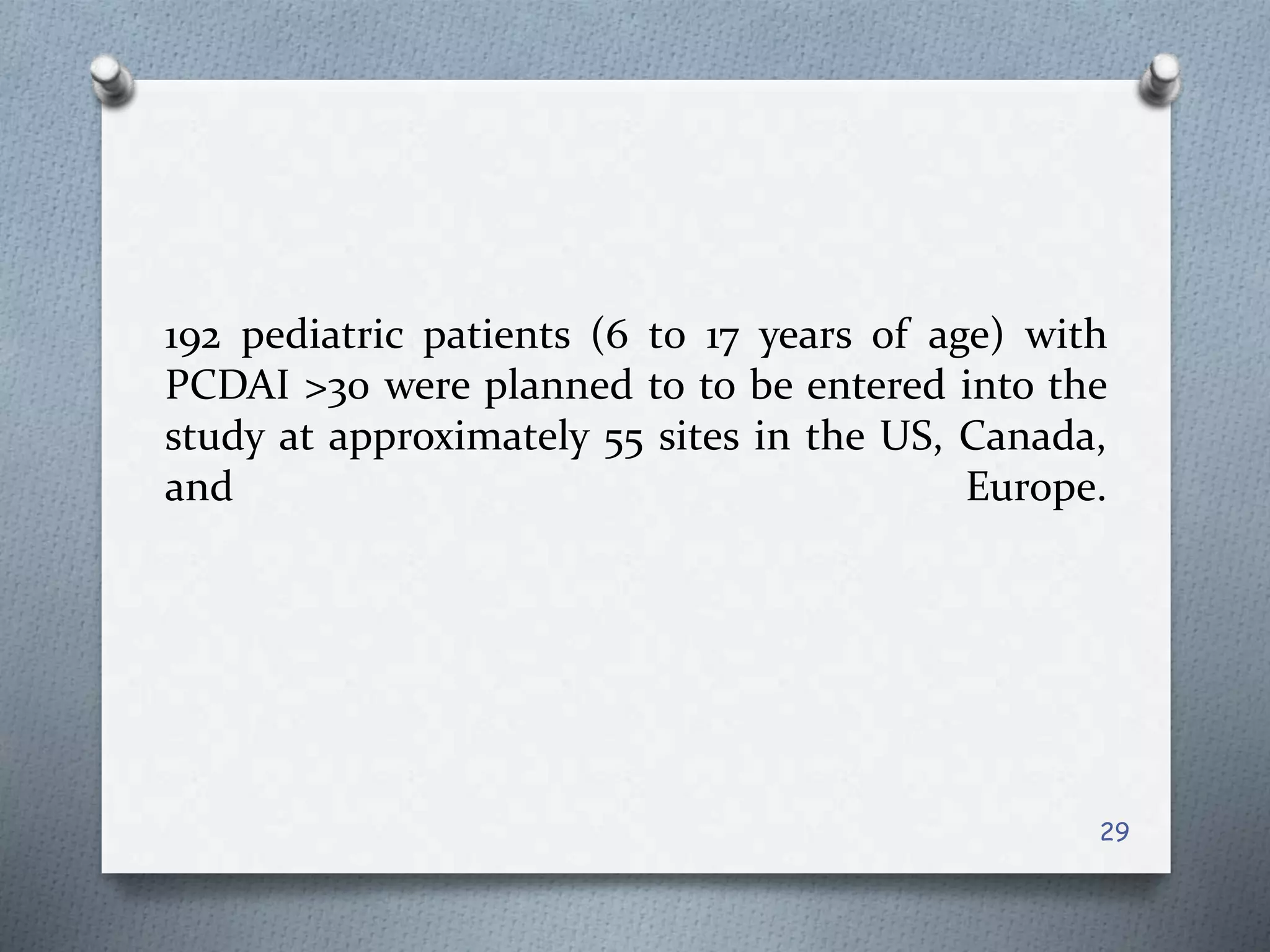 192 pediatric patients (6 to 17 years of age) with PCDAI >30 were planned to to be entered into the study at approximately 55 sites in the US, Canada, and Europe.

29